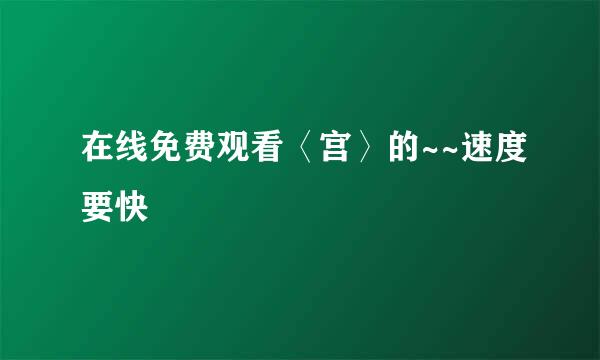 在线免费观看〈宫〉的~~速度要快